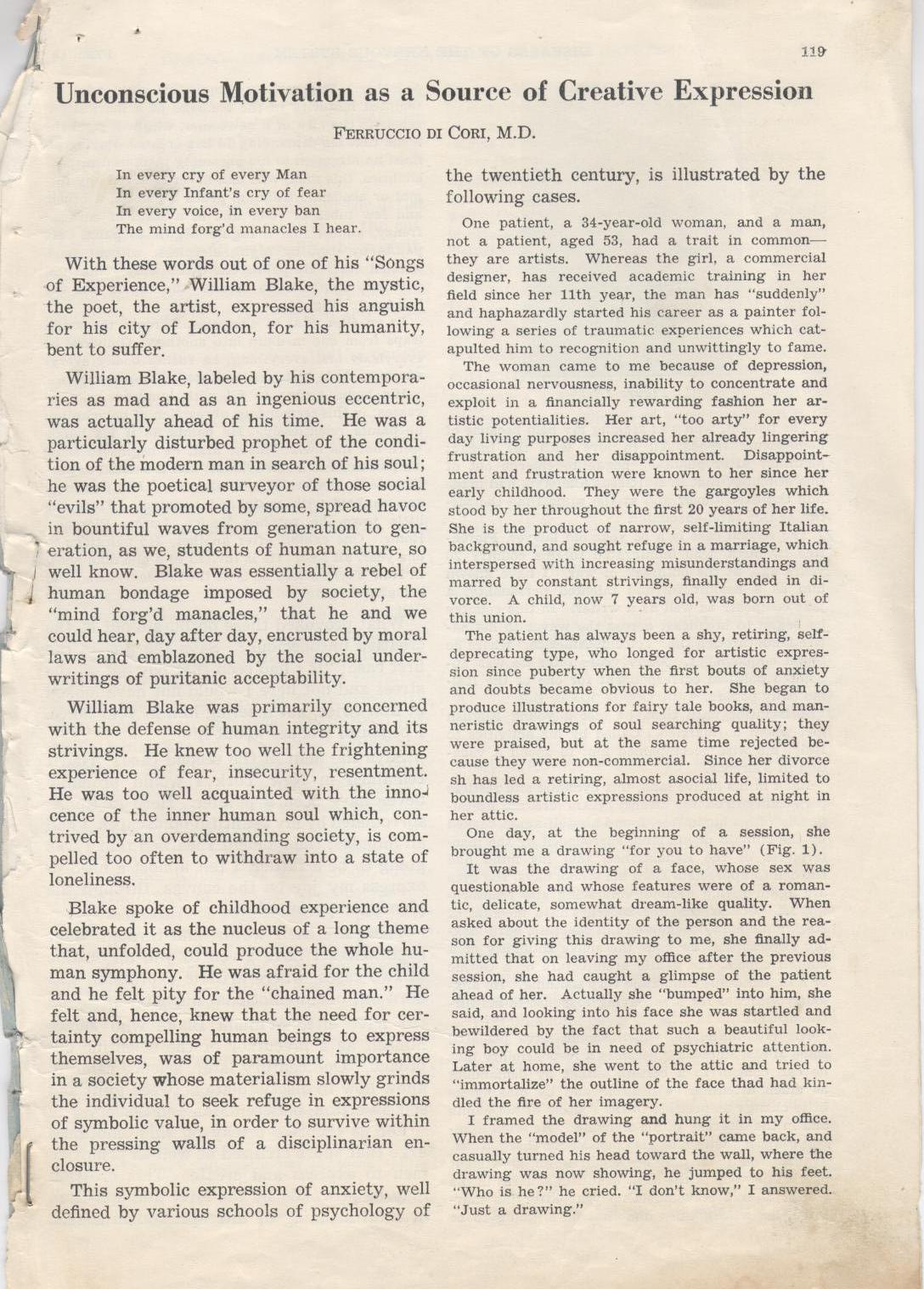 119

Unconscious Motivation as a Source of Creative Expression

FERRUCCIO DI CORI, M.D.

In every cry of every Man
In every Infant's cry of fear
In every voice, in every ban
The mind forg'd manacles I hear.

With these words out of one of his "Songs of Experience," William Blake, the mystic, the poet, the artist, expressed his anguish for his city of London, for his humanity, bent to suffer.

William Blake, labeled by his contemporaries as mad and as an ingenious eccentric, was actually ahead of his time. He was a particularly disturbed prophet of the condition of the modern man in search of his soul; he was the poetical surveyor of those social "evils" that promoted by some, spread havoc in bountiful waves from generation to generation, as we, students of human nature, so well know. Blake was essentially a rebel of human bondage imposed by society, the "mind forg'd manacles," that he and we could hear, day after day, encrusted by moral laws and emblazoned by the social underwritings of puritanic acceptability.

William Blake was primarily concerned with the defense of human integrity and its strivings. He knew too well the frightening experience of fear, insecurity, resentment. He was too well acquainted with the innocence of the inner human soul which, contrived by an overdemanding society, is compelled too often to withdraw into a state of loneliness.

Blake spoke of childhood experience and celebrated it as the nucleus of a long theme that, unfolded, could produce the whole human symphony. He was afraid for the child and he felt pity for the "chained man." He felt and, hence, knew that the need for certainty compelling human beings to express themselves, was of paramount importance in a society whose materialism slowly grinds the individual to seek refuge in expressions of symbolic value, in order to survive within the pressing walls of a disciplinarian enclosure.

This symbolic expression of anxiety, well defined by various schools of psychology of the twentieth century, is illustrated by the following cases.

One patient, a 34-year-old woman, and a man, not a patient, aged 53, had a trait in common—they are artists. Whereas the girl, a commercial designer, has received academic training in her field since her 11th year, the man has "suddenly" and haphazardly started his career as a painter following a series of traumatic experiences which catapulted him to recognition and unwittingly to fame.

The woman came to me because of depression, occasional nervousness, inability to concentrate and exploit in a financially rewarding fashion her artistic potentialities. Her art, "too arty" for every day living purposes increased her already lingering frustration and her disappointment. Disappointment and frustration were known to her since her early childhood. They were the gargoyles which stood by her throughout the first 20 years of her life. She is the product of narrow, self-limiting Italian background, and sought refuge in a marriage, which interspersed with increasing misunderstandings and marred by constant strivings, finally ended in divorce. A child, now 7 years old, was born out of this union.

The patient has always been a shy, retiring, self-deprecating type, who longed for artistic expression since puberty when the first bouts of anxiety and doubts became obvious to her. She began to produce illustrations for fairy tale books, and manneristic drawings of soul searching quality; they were praised, but at the same time rejected because they were non-commercial. Since her divorce sh has led a retiring, almost asocial life, limited to boundless artistic expressions produced at night in her attic.

One day, at the beginning of a session, she brought me a drawing "for you to have" (Fig. 1).

It was the drawing of a face, whose sex was questionable and whose features were of a romantic, delicate, somewhat dream-like quality. When asked about the identity of the person and the reason for giving this drawing to me, she finally admitted that on leaving my office after the previous session, she had caught a glimpse of the patient ahead of her. Actually she "bumped" into him, she said, and looking into his face she was startled and bewildered by the fact that such a beautiful looking boy could be in need of psychiatric attention. Later at home, she went to the attic and tried to "immortalize" the outline of the face thad had kindled the fire of her imagery.

I framed the drawing and hung it in my office. When the "model" of the "portrait" came back, and casually turned his head toward the wall, where the drawing was now showing, he jumped to his feet. "Who is he?" he cried. "I don't know," I answered. "Just a drawing."